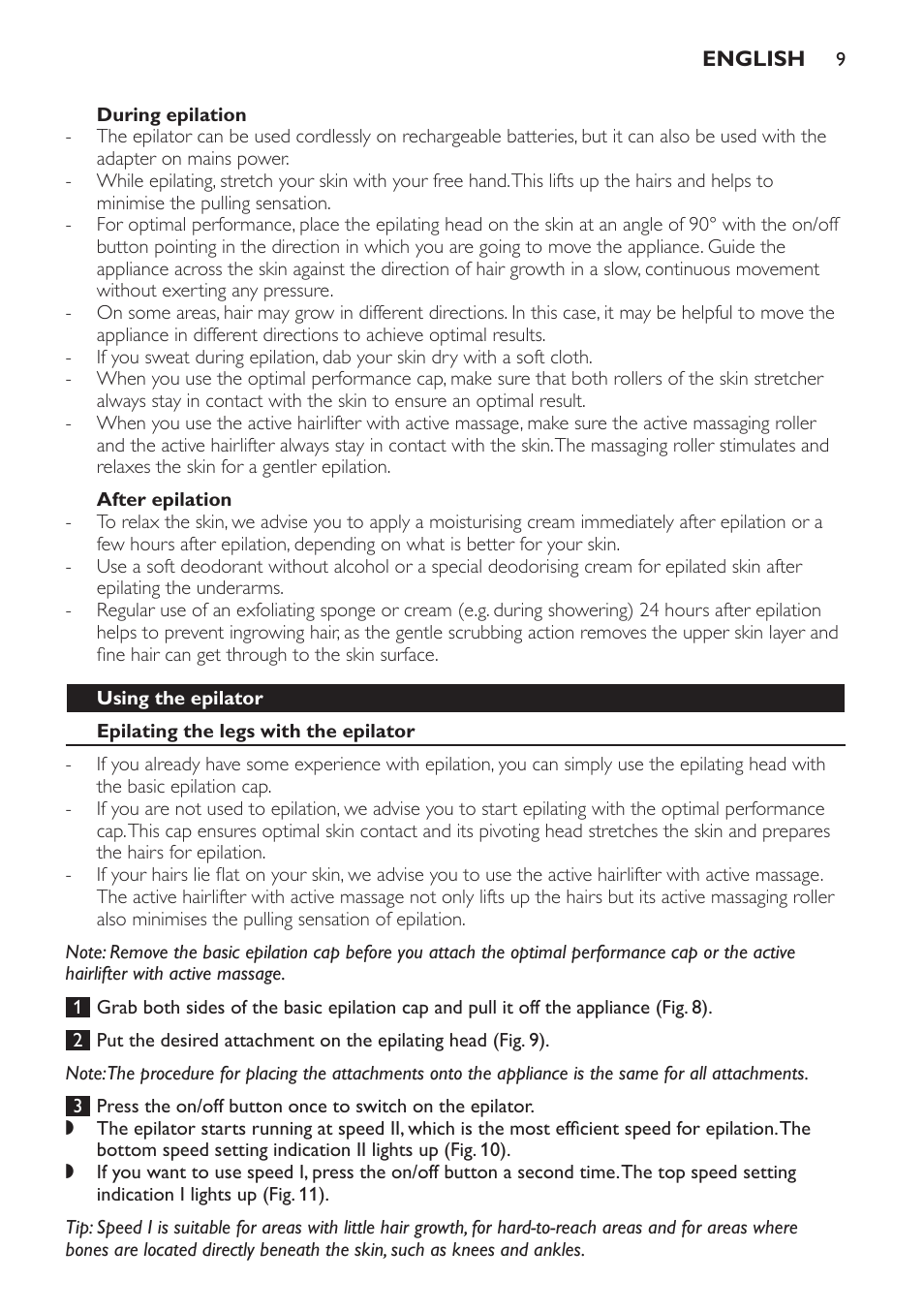 ENGLISH 9

During epilation

- The epilator can be used cordlessly on rechargeable batteries, but it can also be used with the adapter on mains power.
- While epilating, stretch your skin with your free hand. This lifts up the hairs and helps to minimise the pulling sensation.
- For optimal performance, place the epilating head on the skin at an angle of 90° with the on/off button pointing in the direction in which you are going to move the appliance. Guide the appliance across the skin against the direction of hair growth in a slow, continuous movement without exerting any pressure.
- On some areas, hair may grow in different directions. In this case, it may be helpful to move the appliance in different directions to achieve optimal results.
- If you sweat during epilation, dab your skin dry with a soft cloth.
- When you use the optimal performance cap, make sure that both rollers of the skin stretcher always stay in contact with the skin to ensure an optimal result.
- When you use the active hairlifter with active massage, make sure the active massaging roller and the active hairlifter always stay in contact with the skin. The massaging roller stimulates and relaxes the skin for a gentler epilation.

After epilation

- To relax the skin, we advise you to apply a moisturising cream immediately after epilation or a few hours after epilation, depending on what is better for your skin.
- Use a soft deodorant without alcohol or a special deodorising cream for epilated skin after epilating the underarms.
- Regular use of an exfoliating sponge or cream (e.g. during showering) 24 hours after epilation helps to prevent ingrowing hair, as the gentle scrubbing action removes the upper skin layer and fine hair can get through to the skin surface.

Using the epilator

Epilating the legs with the epilator

- If you already have some experience with epilation, you can simply use the epilating head with the basic epilation cap.
- If you are not used to epilation, we advise you to start epilating with the optimal performance cap. This cap ensures optimal skin contact and its pivoting head stretches the skin and prepares the hairs for epilation.
- If your hairs lie flat on your skin, we advise you to use the active hairlifter with active massage. The active hairlifter with active massage not only lifts up the hairs but its active massaging roller also minimises the pulling sensation of epilation.

Note: Remove the basic epilation cap before you attach the optimal performance cap or the active hairlifter with active massage.

1 Grab both sides of the basic epilation cap and pull it off the appliance (Fig. 8).

2 Put the desired attachment on the epilating head (Fig. 9).

Note: The procedure for placing the attachments onto the appliance is the same for all attachments.

3 Press the on/off button once to switch on the epilator.
◗ The epilator starts running at speed II, which is the most efficient speed for epilation. The bottom speed setting indication II lights up (Fig. 10).
◗ If you want to use speed I, press the on/off button a second time. The top speed setting indication I lights up (Fig. 11).

Tip: Speed I is suitable for areas with little hair growth, for hard-to-reach areas and for areas where bones are located directly beneath the skin, such as knees and ankles.